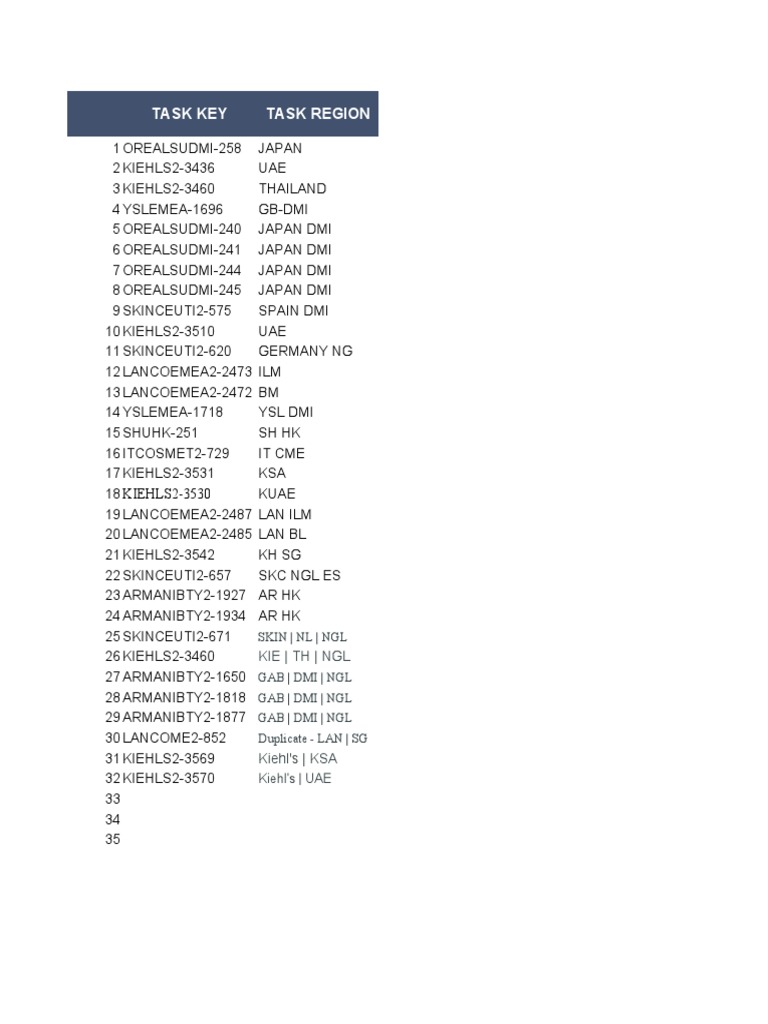 |  | TASK KEY | TASK REGION |
|---|---|---|
| 1 | OREALSUDMI-258 | JAPAN |
| 2 | KIEHLS2-3436 | UAE |
| 3 | KIEHLS2-3460 | THAILAND |
| 4 | YSLEMEA-1696 | GB-DMI |
| 5 | OREALSUDMI-240 | JAPAN DMI |
| 6 | OREALSUDMI-241 | JAPAN DMI |
| 7 | OREALSUDMI-244 | JAPAN DMI |
| 8 | OREALSUDMI-245 | JAPAN DMI |
| 9 | SKINCEUTI2-575 | SPAIN DMI |
| 10 | KIEHLS2-3510 | UAE |
| 11 | SKINCEUTI2-620 | GERMANY NG |
| 12 | LANCOEMEA2-2473 | ILM |
| 13 | LANCOEMEA2-2472 | BM |
| 14 | YSLEMEA-1718 | YSL DMI |
| 15 | SHUHK-251 | SH HK |
| 16 | ITCOSMET2-729 | IT CME |
| 17 | KIEHLS2-3531 | KSA |
| 18 | KIEHLS2-3530 | KUAE |
| 19 | LANCOEMEA2-2487 | LAN ILM |
| 20 | LANCOEMEA2-2485 | LAN BL |
| 21 | KIEHLS2-3542 | KH SG |
| 22 | SKINCEUTI2-657 | SKC NGL ES |
| 23 | ARMANIBTY2-1927 | AR HK |
| 24 | ARMANIBTY2-1934 | AR HK |
| 25 | SKINCEUTI2-671 | SKIN \| NL \| NGL |
| 26 | KIEHLS2-3460 | KIE \| TH \| NGL |
| 27 | ARMANIBTY2-1650 | GAB \| DMI \| NGL |
| 28 | ARMANIBTY2-1818 | GAB \| DMI \| NGL |
| 29 | ARMANIBTY2-1877 | GAB \| DMI \| NGL |
| 30 | LANCOME2-852 | Duplicate - LAN \| SG |
| 31 | KIEHLS2-3569 | Kiehl's \| KSA |
| 32 | KIEHLS2-3570 | Kiehl's \| UAE |
| 33 | | |
| 34 | | |
| 35 | | |